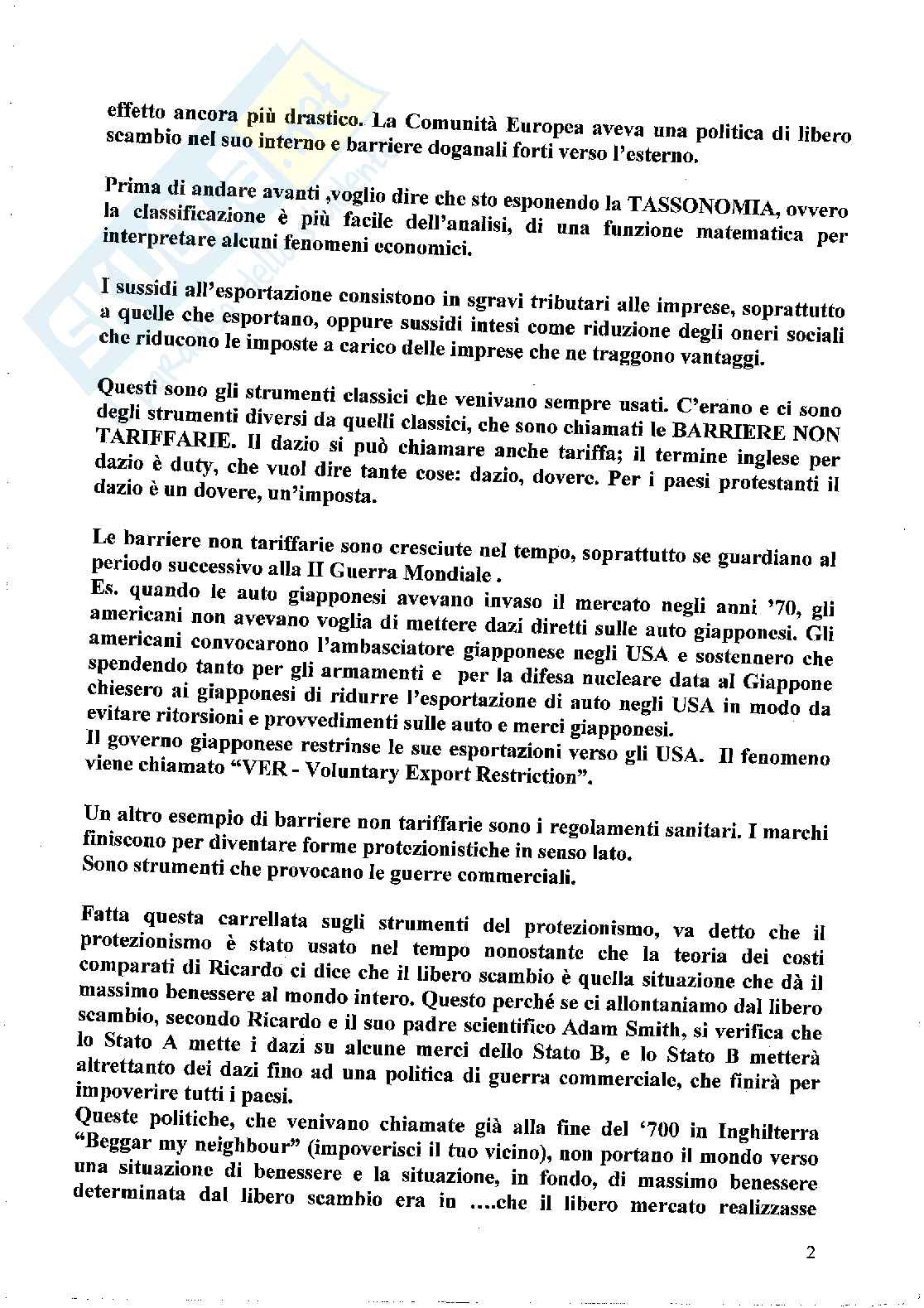 effetto ancora più drastico. La Comunità Europea aveva una politica di libero scambio nel suo interno e barriere doganali forti verso l'esterno.

Prima di andare avanti ,voglio dire che sto esponendo la TASSONOMIA, ovvero la classificazione è più facile dell'analisi, di una funzione matematica per interpretare alcuni fenomeni economici.

I sussidi all'esportazione consistono in sgravi tributari alle imprese, soprattutto a quelle che esportano, oppure sussidi intesi come riduzione degli oneri sociali che riducono le imposte a carico delle imprese che ne traggono vantaggi.

Questi sono gli strumenti classici che venivano sempre usati. C'erano e ci sono degli strumenti diversi da quelli classici, che sono chiamati le BARRIERE NON TARIFFARIE. Il dazio si può chiamare anche tariffa; il termine inglese per dazio è duty, che vuol dire tante cose: dazio, dovere. Per i paesi protestanti il dazio è un dovere, un'imposta.

Le barriere non tariffarie sono cresciute nel tempo, soprattutto se guardiano al periodo successivo alla II Guerra Mondiale .
Es. quando le auto giapponesi avevano invaso il mercato negli anni '70, gli americani non avevano voglia di mettere dazi diretti sulle auto giapponesi. Gli americani convocarono l'ambasciatore giapponese negli USA e sostennero che spendendo tanto per gli armamenti e per la difesa nucleare data al Giappone chiesero ai giapponesi di ridurre l'esportazione di auto negli USA in modo da evitare ritorsioni e provvedimenti sulle auto e merci giapponesi.
Il governo giapponese restrinse le sue esportazioni verso gli USA. Il fenomeno viene chiamato "VER - Voluntary Export Restriction".

Un altro esempio di barriere non tariffarie sono i regolamenti sanitari. I marchi finiscono per diventare forme protezionistiche in senso lato.
Sono strumenti che provocano le guerre commerciali.

Fatta questa carrellata sugli strumenti del protezionismo, va detto che il protezionismo è stato usato nel tempo nonostante che la teoria dei costi comparati di Ricardo ci dice che il libero scambio è quella situazione che dà il massimo benessere al mondo intero. Questo perché se ci allontaniamo dal libero scambio, secondo Ricardo e il suo padre scientifico Adam Smith, si verifica che lo Stato A mette i dazi su alcune merci dello Stato B, e lo Stato B metterà altrettanto dei dazi fino ad una politica di guerra commerciale, che finirà per impoverire tutti i paesi.
Queste politiche, che venivano chiamate già alla fine del '700 in Inghilterra "Beggar my neighbour" (impoverisci il tuo vicino), non portano il mondo verso una situazione di benessere e la situazione, in fondo, di massimo benessere determinata dal libero scambio era in ....che il libero mercato realizzasse

2